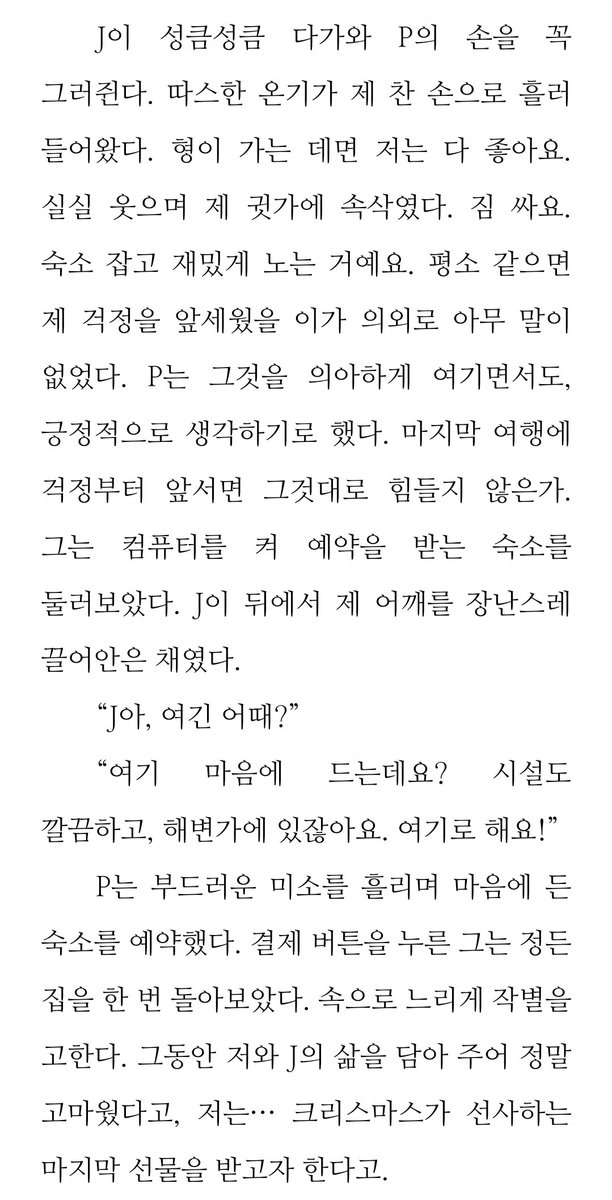 J이 성큼성큼 다가와 P의 손을 꼭 그러쥔다. 따스한 온기가 제 찬 손으로 흘러 들어왔다. 형이 가는 데면 저는 다 좋아요. 실실 웃으며 제 귓가에 속삭였다. 짐 싸요. 숙소 잡고 재밌게 노는 거예요. 평소 같으면 제 걱정을 앞세웠을 이가 의외로 아무 말이 없었다. P는 그것을 의아하게 여기면서도, 긍정적으로 생각하기로 했다. 마지막 여행에 걱정부터 앞서면 그것대로 힘들지 않은가. 그는 컴퓨터를 켜 예약을 받는 숙소를 둘러보았다. J이 뒤에서 제 어깨를 장난스레 끌어안은 채였다.

"J아, 여긴 어때?"

"여기 마음에 드는데요? 시설도 깔끔하고, 해변가에 있잖아요. 여기로 해요!"

P는 부드러운 미소를 흘리며 마음에 든 숙소를 예약했다. 결제 버튼을 누른 그는 정든 집을 한 번 돌아보았다. 속으로 느리게 작별을 고한다. 그동안 저와 J의 삶을 담아 주어 정말 고마웠다고, 저는… 크리스마스가 선사하는 마지막 선물을 받고자 한다고.